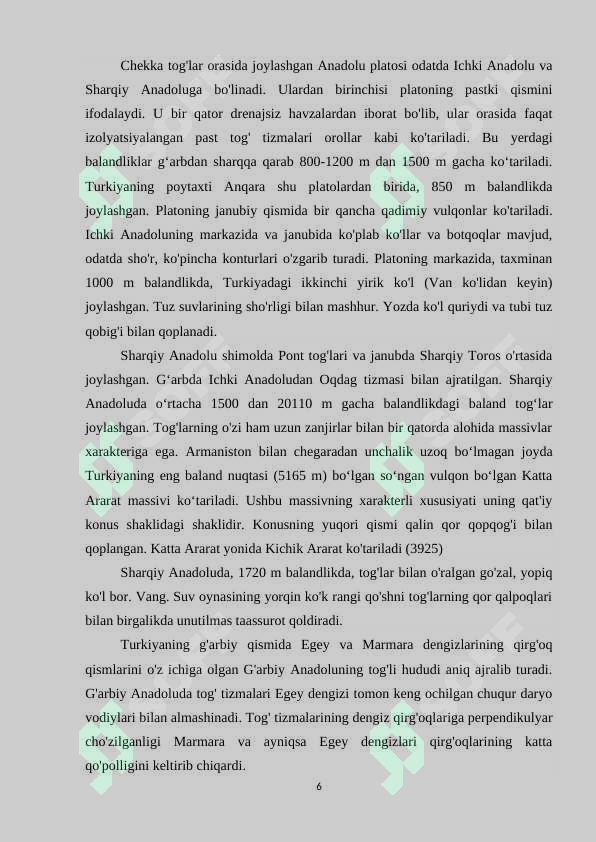 Chekka tog'lar orasida joylashgan Anadolu platosi odatda Ichki Anadolu va Sharqiy Anadoluga bo'linadi. Ulardan birinchisi platoning pastki qismini ifodalaydi. U bir qator drenajsiz havzalardan iborat bo'lib, ular orasida faqat izolyatsiyalangan past tog' tizmalari orollar kabi ko'tariladi. Bu yerdagi balandliklar g‘arbdan sharqqa qarab 800-1200 m dan 1500 m gacha ko‘tariladi. Turkiyaning poytaxti Anqara shu platolardan birida, 850 m balandlikda joylashgan. Platoning janubiy qismida bir qancha qadimiy vulqonlar ko'tariladi. Ichki Anadoluning markazida va janubida ko'plab ko'llar va botqoqlar mavjud, odatda sho'r, ko'pincha konturlari o'zgarib turadi. Platoning markazida, taxminan 1000 m balandlikda, Turkiyadagi ikkinchi yirik ko'l (Van ko'lidan keyin) joylashgan. Tuz suvlarining sho'rligi bilan mashhur. Yozda ko'l quriydi va tubi tuz qobig'i bilan qoplanadi.

Sharqiy Anadolu shimolda Pont tog'lari va janubda Sharqiy Toros o'rtasida joylashgan. G‘arbda Ichki Anadoludan Oqdag tizmasi bilan ajratilgan. Sharqiy Anadoluda o‘rtacha 1500 dan 20110 m gacha balandlikdagi baland tog‘lar joylashgan. Tog'larning o'zi ham uzun zanjirlar bilan bir qatorda alohida massivlar xarakteriga ega. Armaniston bilan chegaradan unchalik uzoq bo‘lmagan joyda Turkiyaning eng baland nuqtasi (5165 m) bo‘lgan so‘ngan vulqon bo‘lgan Katta Ararat massivi ko‘tariladi. Ushbu massivning xarakterli xususiyati uning qat'iy konus shaklidagi shaklidir. Konusning yuqori qismi qalin qor qopqog'i bilan qoplangan. Katta Ararat yonida Kichik Ararat ko'tariladi (3925)

Sharqiy Anadoluda, 1720 m balandlikda, tog'lar bilan o'ralgan go'zal, yopiq ko'l bor. Vang. Suv oynasining yorqin ko'k rangi qo'shni tog'larning qor qalpoqlari bilan birgalikda unutilmas taassurot qoldiradi.

Turkiyaning g'arbiy qismida Egey va Marmara dengizlarining qirg'oq qismlarini o'z ichiga olgan G'arbiy Anadoluning tog'li hududi aniq ajralib turadi. G'arbiy Anadoluda tog' tizmalari Egey dengizi tomon keng ochilgan chuqur daryo vodiylari bilan almashinadi. Tog' tizmalarining dengiz qirg'oqlariga perpendikulyar cho'zilganligi Marmara va ayniqsa Egey dengizlari qirg'oqlarining katta qo'polligini keltirib chiqardi.

6